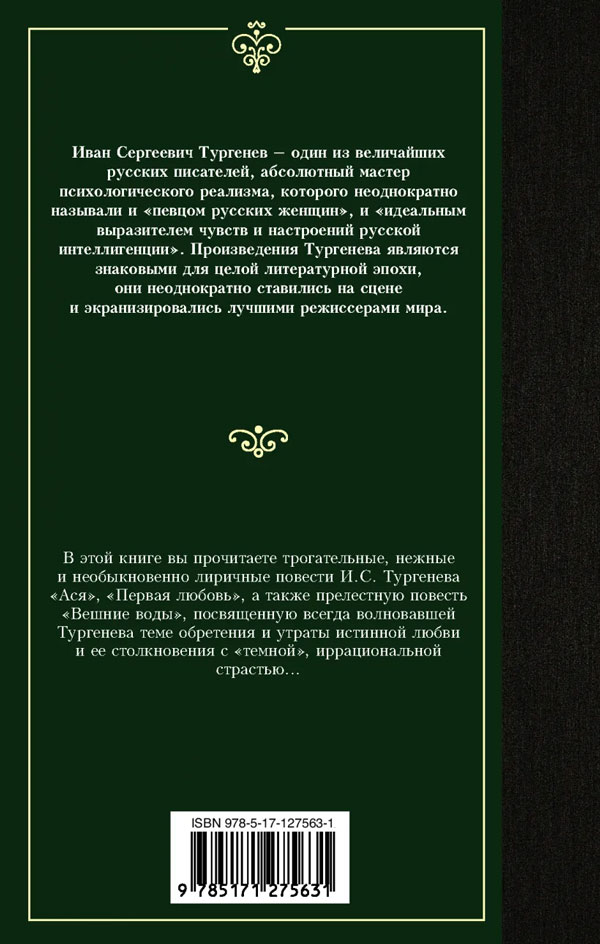 Иван Сергеевич Тургенев — один из величайших русских писателей, абсолютный мастер психологического реализма, которого неоднократно называли и «певцом русских женщин», и «идеальным выразителем чувств и настроений русской интеллигенции». Произведения Тургенева являются знаковыми для целой литературной эпохи, они неоднократно ставились на сцене и экранизировались лучшими режиссерами мира.

В этой книге вы прочитаете трогательные, нежные и необыкновенно лиричные повести И.С. Тургенева «Ася», «Первая любовь», а также прелестную повесть «Вешние воды», посвященную всегда волновавшей Тургенева теме обретения и утраты истинной любви и ее столкновения с «темной», иррациональной страстью...

ISBN 978-5-17-127563-1

9 785171 275631